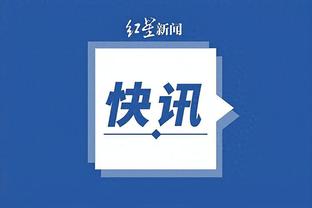 红星新闻

快讯